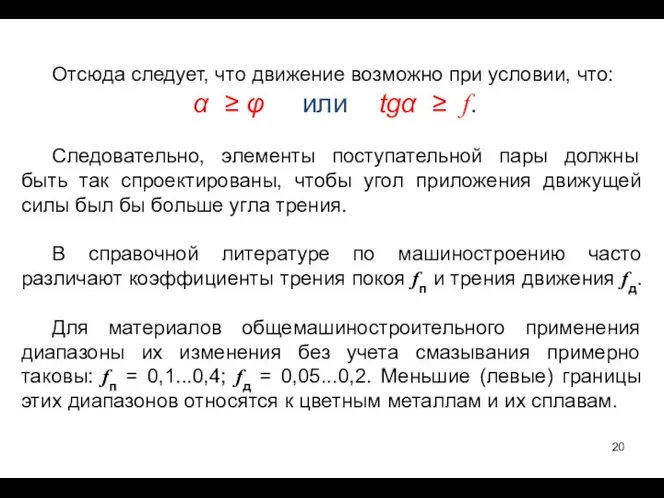 Отсюда следует, что движение возможно при условии, что:

$\alpha \geq \varphi$ или $tg\alpha \geq f$.

Следовательно, элементы поступательной пары должны быть так спроектированы, чтобы угол приложения движущей силы был бы больше угла трения.

В справочной литературе по машиностроению часто различают коэффициенты трения покоя $f_п$ и трения движения $f_д$.

Для материалов общемашиностроительного применения диапазоны их изменения без учета смазывания примерно таковы: $f_п$ = 0,1...0,4; $f_д$ = 0,05...0,2. Меньшие (левые) границы этих диапазонов относятся к цветным металлам и их сплавам.

20